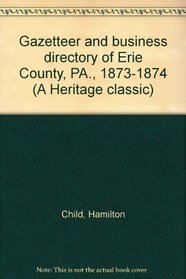 Gazetteer and business directory of Erie County, PA., 1873-1874 (A Heritage classic)

Child, Hamilton

Note: This is not the actual book cover